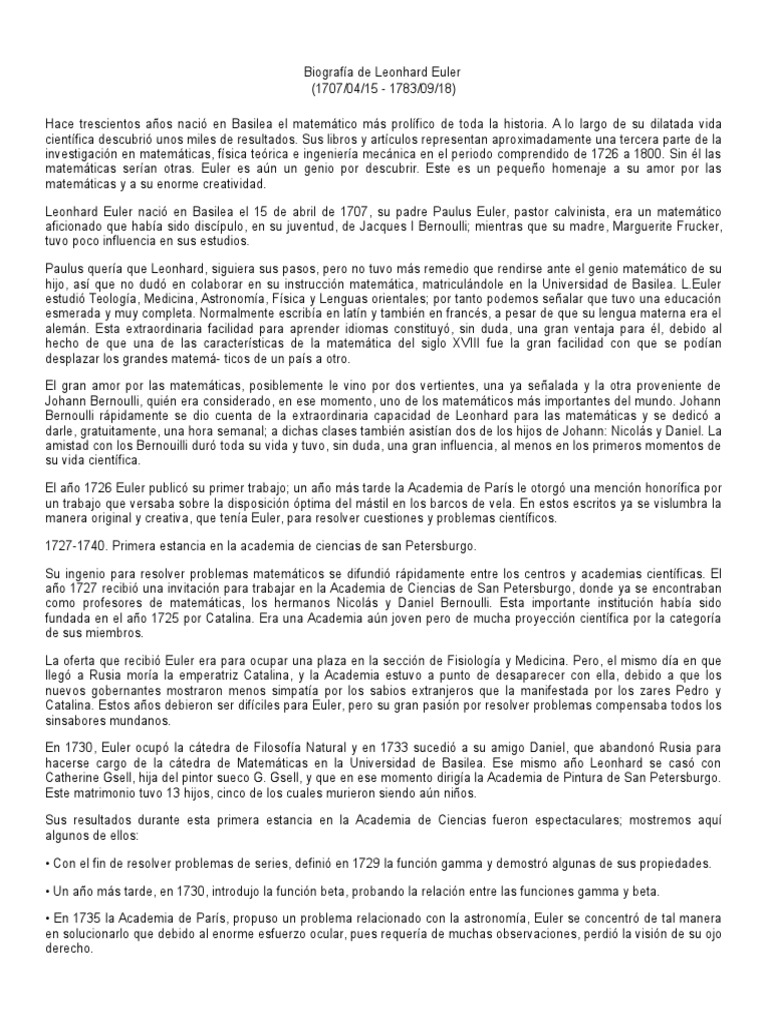 Biografía de Leonhard Euler
(1707/04/15 - 1783/09/18)

Hace trescientos años nació en Basilea el matemático más prolífico de toda la historia. A lo largo de su dilatada vida científica descubrió unos miles de resultados. Sus libros y artículos representan aproximadamente una tercera parte de la investigación en matemáticas, física teórica e ingeniería mecánica en el periodo comprendido de 1726 a 1800. Sin él las matemáticas serían otras. Euler es aún un genio por descubrir. Este es un pequeño homenaje a su amor por las matemáticas y a su enorme creatividad.

Leonhard Euler nació en Basilea el 15 de abril de 1707, su padre Paulus Euler, pastor calvinista, era un matemático aficionado que había sido discípulo, en su juventud, de Jacques I Bernoulli; mientras que su madre, Marguerite Frucker, tuvo poco influencia en sus estudios.

Paulus quería que Leonhard, siguiera sus pasos, pero no tuvo más remedio que rendirse ante el genio matemático de su hijo, así que no dudó en colaborar en su instrucción matemática, matriculándole en la Universidad de Basilea. L.Euler estudió Teología, Medicina, Astronomía, Física y Lenguas orientales; por tanto podemos señalar que tuvo una educación esmerada y muy completa. Normalmente escribía en latín y también en francés, a pesar de que su lengua materna era el alemán. Esta extraordinaria facilidad para aprender idiomas constituyó, sin duda, una gran ventaja para él, debido al hecho de que una de las características de la matemática del siglo XVIII fue la gran facilidad con que se podían desplazar los grandes matemá- ticos de un país a otro.

El gran amor por las matemáticas, posiblemente le vino por dos vertientes, una ya señalada y la otra proveniente de Johann Bernoulli, quién era considerado, en ese momento, uno de los matemáticos más importantes del mundo. Johann Bernoulli rápidamente se dio cuenta de la extraordinaria capacidad de Leonhard para las matemáticas y se dedicó a darle, gratuitamente, una hora semanal; a dichas clases también asistían dos de los hijos de Johann: Nicolás y Daniel. La amistad con los Bernouilli duró toda su vida y tuvo, sin duda, una gran influencia, al menos en los primeros momentos de su vida científica.

El año 1726 Euler publicó su primer trabajo; un año más tarde la Academia de París le otorgó una mención honorífica por un trabajo que versaba sobre la disposición óptima del mástil en los barcos de vela. En estos escritos ya se vislumbra la manera original y creativa, que tenía Euler, para resolver cuestiones y problemas científicos.

1727-1740. Primera estancia en la academia de ciencias de san Petersburgo.

Su ingenio para resolver problemas matemáticos se difundió rápidamente entre los centros y academias científicas. El año 1727 recibió una invitación para trabajar en la Academia de Ciencias de San Petersburgo, donde ya se encontraban como profesores de matemáticas, los hermanos Nicolás y Daniel Bernoulli. Esta importante institución había sido fundada en el año 1725 por Catalina. Era una Academia aún joven pero de mucha proyección científica por la categoría de sus miembros.

La oferta que recibió Euler era para ocupar una plaza en la sección de Fisiología y Medicina. Pero, el mismo día en que llegó a Rusia moría la emperatriz Catalina, y la Academia estuvo a punto de desaparecer con ella, debido a que los nuevos gobernantes mostraron menos simpatía por los sabios extranjeros que la manifestada por los zares Pedro y Catalina. Estos años debieron ser difíciles para Euler, pero su gran pasión por resolver problemas compensaba todos los sinsabores mundanos.

En 1730, Euler ocupó la cátedra de Filosofía Natural y en 1733 sucedió a su amigo Daniel, que abandonó Rusia para hacerse cargo de la cátedra de Matemáticas en la Universidad de Basilea. Ese mismo año Leonhard se casó con Catherine Gsell, hija del pintor sueco G. Gsell, y que en ese momento dirigía la Academia de Pintura de San Petersburgo. Este matrimonio tuvo 13 hijos, cinco de los cuales murieron siendo aún niños.

Sus resultados durante esta primera estancia en la Academia de Ciencias fueron espectaculares; mostremos aquí algunos de ellos:

• Con el fin de resolver problemas de series, definió en 1729 la función gamma y demostró algunas de sus propiedades.

• Un año más tarde, en 1730, introdujo la función beta, probando la relación entre las funciones gamma y beta.

• En 1735 la Academia de París, propuso un problema relacionado con la astronomía, Euler se concentró de tal manera en solucionarlo que debido al enorme esfuerzo ocular, pues requería de muchas observaciones, perdió la visión de su ojo derecho.